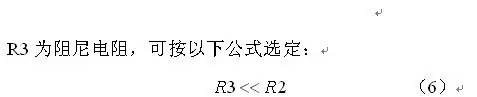 R3 为阻尼电阻，可按以下公式选定：

$R3 << R2$ （6）